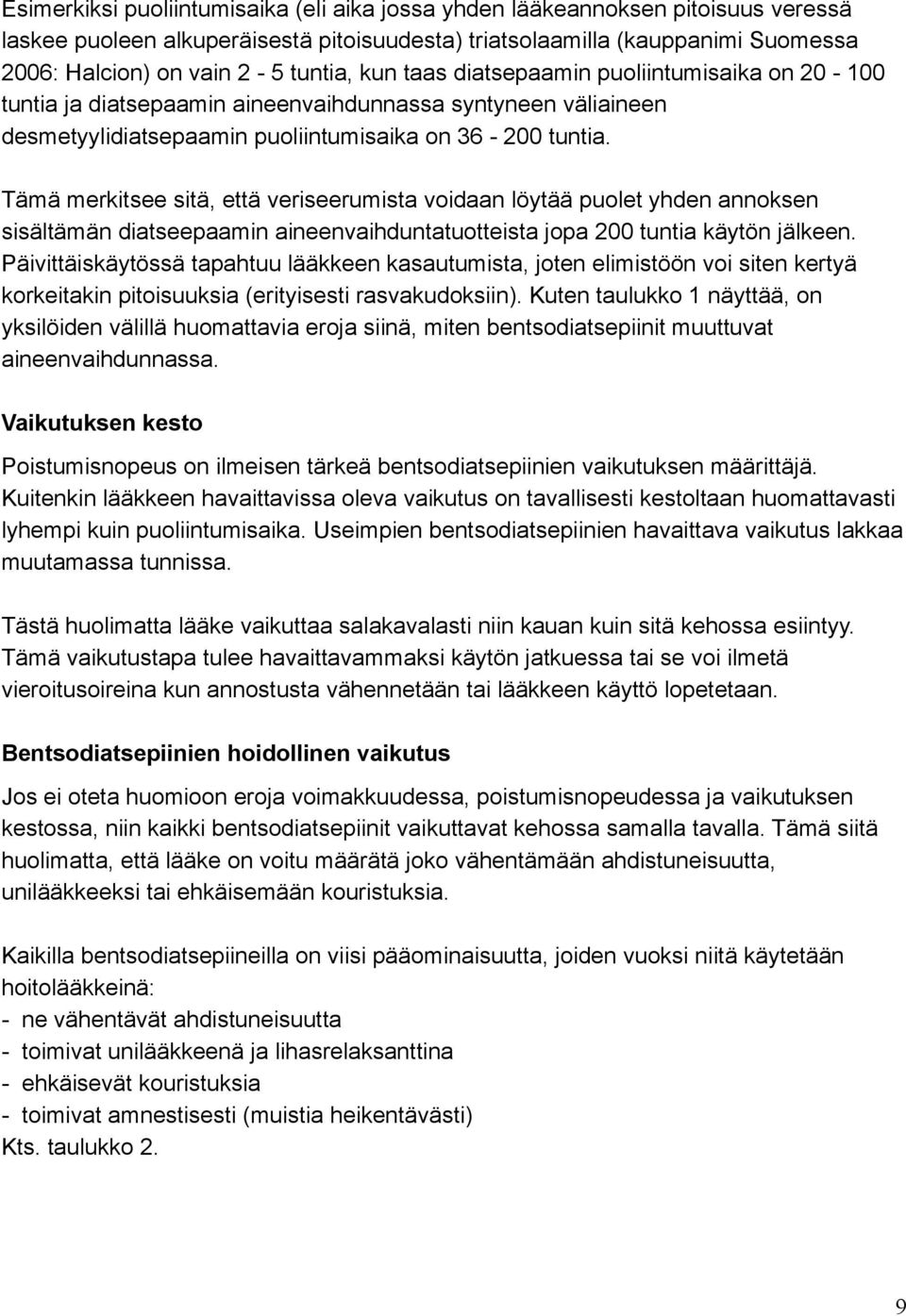 Esimerkiksi puoliintumisaika (eli aika jossa yhden lääkeannoksen pitoisuus veressä laskee puoleen alkuperäisestä pitoisuudesta) triatsolaamilla (kauppanimi Suomessa 2006: Halcion) on vain 2 - 5 tuntia, kun taas diatsepaamin puoliintumisaika on 20 - 100 tuntia ja diatsepaamin aineenvaihdunnassa syntyneen väliaineen desmetyylidiatsepaamin puoliintumisaika on 36 - 200 tuntia.

Tämä merkitsee sitä, että veriseerumista voidaan löytää puolet yhden annoksen sisältämän diatseepaamin aineenvaihduntatuotteista jopa 200 tuntia käytön jälkeen. Päivittäiskäytössä tapahtuu lääkkeen kasautumista, joten elimistöön voi siten kertyä korkeitakin pitoisuuksia (erityisesti rasvakudoksiin). Kuten taulukko 1 näyttää, on yksilöiden välillä huomattavia eroja siinä, miten bentsodiatsepiinit muuttuvat aineenvaihdunnassa.

Vaikutuksen kesto

Poistumisnopeus on ilmeisen tärkeä bentsodiatsepiinien vaikutuksen määrittäjä. Kuitenkin lääkkeen havaittavissa oleva vaikutus on tavallisesti kestoltaan huomattavasti lyhempi kuin puoliintumisaika. Useimpien bentsodiatsepiinien havaittava vaikutus lakkaa muutamassa tunnissa.

Tästä huolimatta lääke vaikuttaa salakavalasti niin kauan kuin sitä kehossa esiintyy. Tämä vaikutustapa tulee havaittavammaksi käytön jatkuessa tai se voi ilmetä vieroitusoireina kun annostusta vähennetään tai lääkkeen käyttö lopetetaan.

Bentsodiatsepiinien hoidollinen vaikutus

Jos ei oteta huomioon eroja voimakkuudessa, poistumisnopeudessa ja vaikutuksen kestossa, niin kaikki bentsodiatsepiinit vaikuttavat kehossa samalla tavalla. Tämä siitä huolimatta, että lääke on voitu määrätä joko vähentämään ahdistuneisuutta, unilääkkeeksi tai ehkäisemään kouristuksia.

Kaikilla bentsodiatsepiineilla on viisi pääominaisuutta, joiden vuoksi niitä käytetään hoitolääkkeinä:
- ne vähentävät ahdistuneisuutta
- toimivat unilääkkeenä ja lihasrelaksanttina
- ehkäisevät kouristuksia
- toimivat amnestisesti (muistia heikentävästi)
Kts. taulukko 2.

9